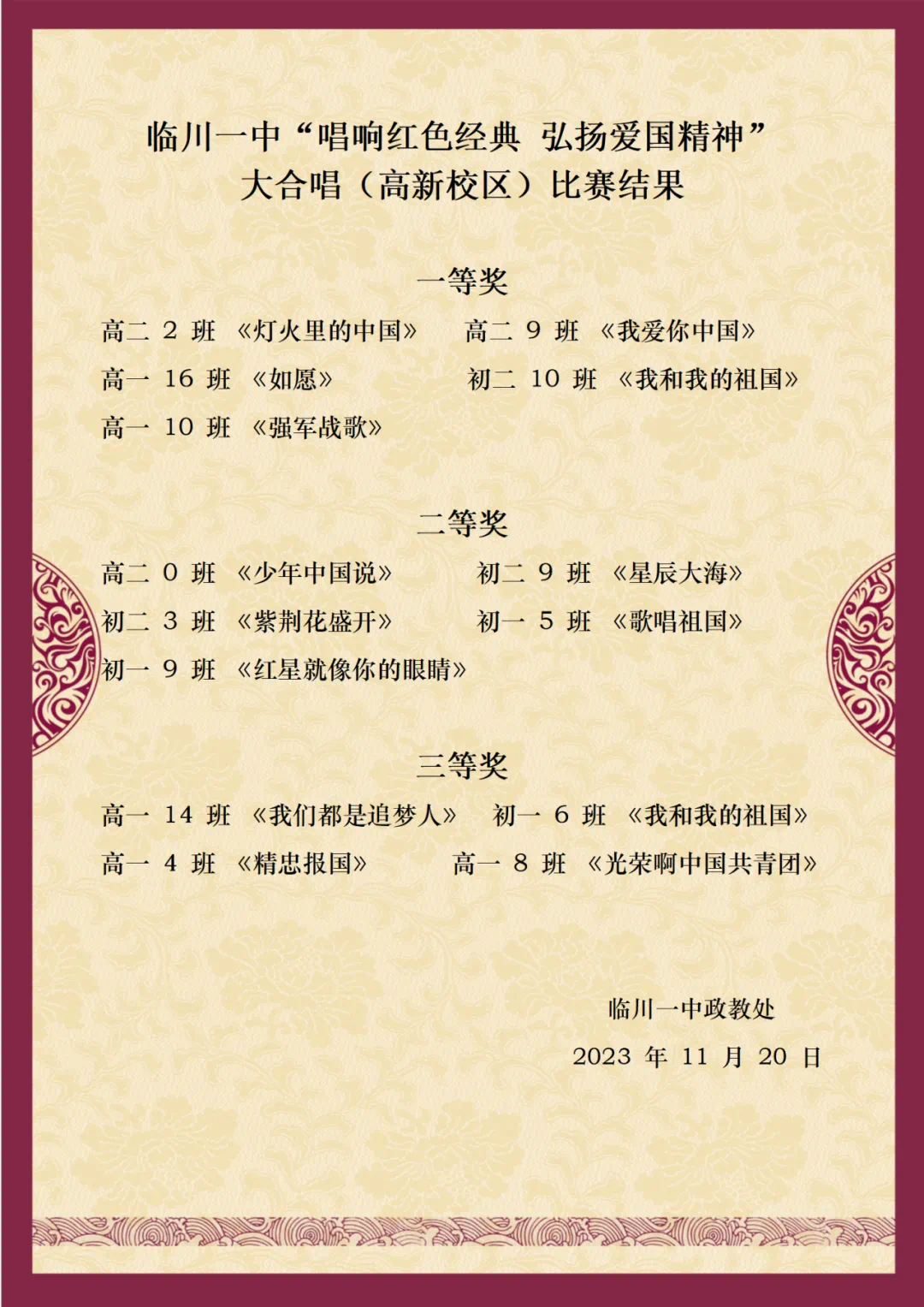 临川一中“唱响红色经典 弘扬爱国精神”
大合唱（高新校区）比赛结果

一等奖

高二 2 班 《灯火里的中国》 高二 9 班 《我爱你中国》

高一 16 班 《如愿》 初二 10 班 《我和我的祖国》

高一 10 班 《强军战歌》

二等奖

高二 0 班 《少年中国说》 初二 9 班 《星辰大海》

初二 3 班 《紫荆花盛开》 初一 5 班 《歌唱祖国》

初一 9 班 《红星就像你的眼睛》

三等奖

高一 14 班 《我们都是追梦人》 初一 6 班 《我和我的祖国》

高一 4 班 《精忠报国》 高一 8 班 《光荣啊中国共青团》

临川一中政教处

2023 年 11 月 20 日